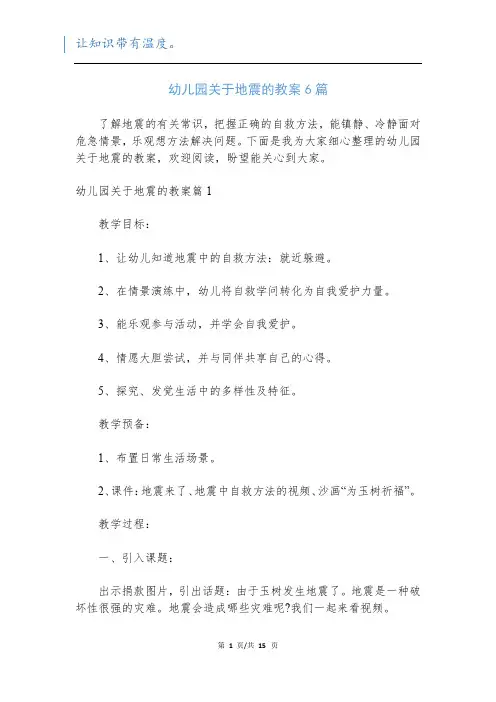 让知识带有温度。

幼儿园关于地震的教案6篇

了解地震的有关常识，把握正确的自救方法，能镇静、冷静面对危急情景，乐观想方法解决问题。下面是我为大家细心整理的幼儿园关于地震的教案，欢迎阅读，盼望能关心到大家。

幼儿园关于地震的教案篇1

教学目标：

1、让幼儿知道地震中的自救方法：就近躲避。

2、在情景演练中，幼儿将自救学问转化为自我爱护力量。

3、能乐观参与活动，并学会自我爱护。

4、情愿大胆尝试，并与同伴共享自己的心得。

5、探究、发觉生活中的多样性及特征。

教学预备：

1、布置日常生活场景。

2、课件：地震来了、地震中自救方法的视频、沙画“为玉树祈福”。

教学过程：

一、引入课题：

出示捐款图片，引出话题：由于玉树发生地震了。地震是一种破坏性很强的灾难。地震会造成哪些灾难呢?我们一起来看视频。

第 1 页/共 15 页